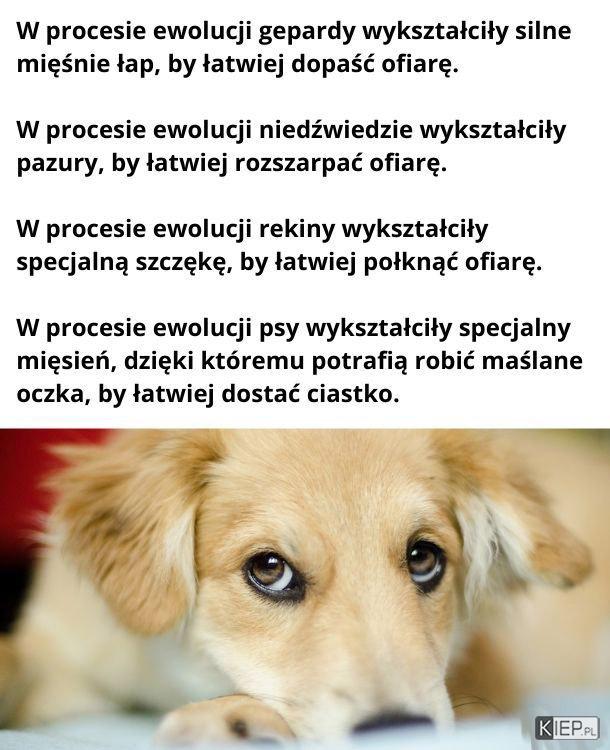 W procesie ewolucji gepardy wykształciły silne mięśnie łap, by łatwiej dopaść ofiarę.

W procesie ewolucji niedźwiedzie wykształciły pazury, by łatwiej rozszarpać ofiarę.

W procesie ewolucji rekiny wykształciły specjalną szczękę, by łatwiej połknąć ofiarę.

W procesie ewolucji psy wykształciły specjalny mięsień, dzięki któremu potrafią robić maślane oczka, by łatwiej dostać ciastko.

KIEP.PL